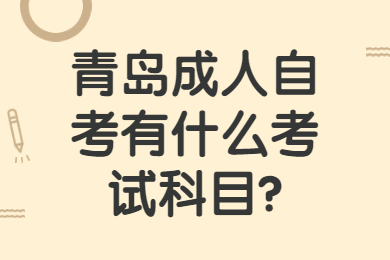 青岛成人自考有什么考试科目?